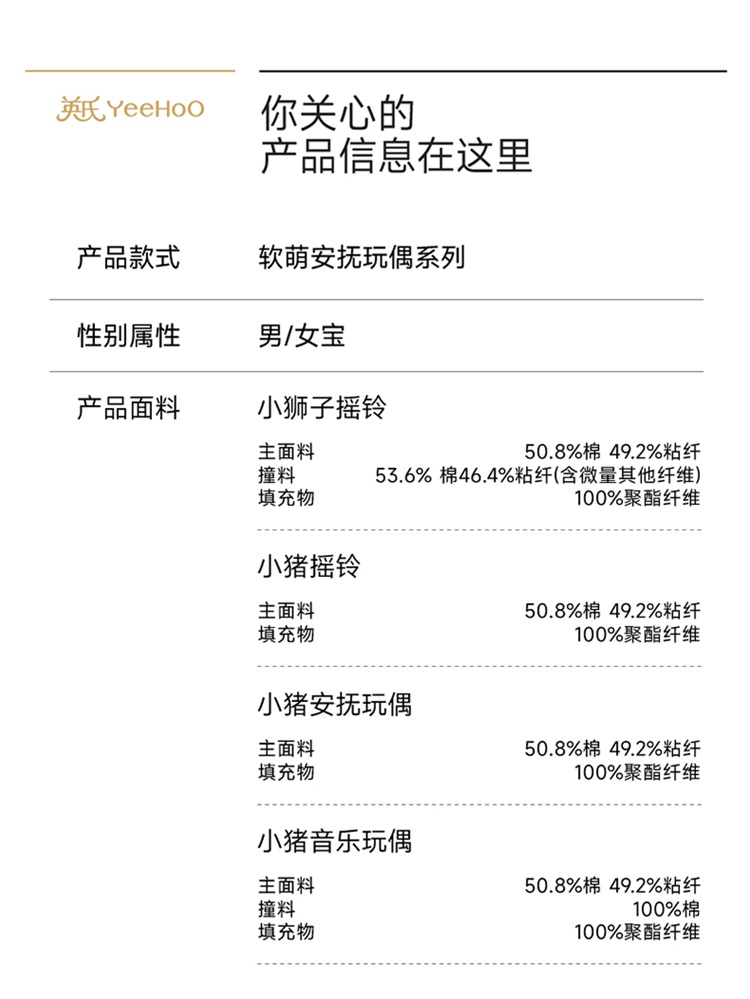 英氏 YeeHoO

你关心的
产品信息在这里

产品款式 软萌安抚玩偶系列

性别属性 男/女宝

产品面料 小狮子摇铃

主面料 50.8%棉 49.2%粘纤
撞料 53.6% 棉46.4%粘纤(含微量其他纤维)
填充物 100%聚酯纤维

小猪摇铃

主面料 50.8%棉 49.2%粘纤
填充物 100%聚酯纤维

小猪安抚玩偶

主面料 50.8%棉 49.2%粘纤
填充物 100%聚酯纤维

小猪音乐玩偶

主面料 50.8%棉 49.2%粘纤
撞料 100%棉
填充物 100%聚酯纤维